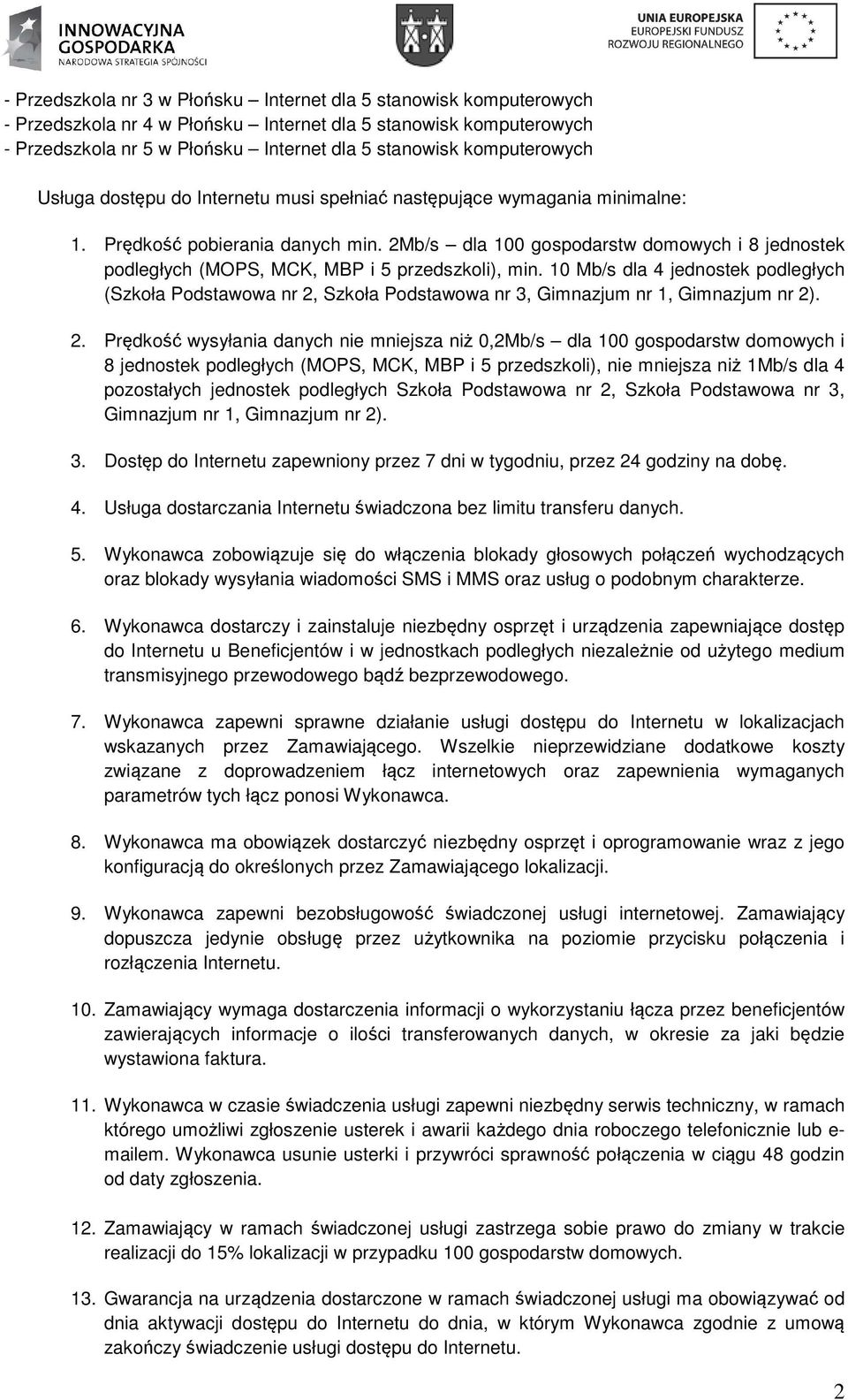 INNOWACYJNA GOSPODARKA
NARODOWA STRATEGIA SPÓJNOŚCI

UNIA EUROPEJSKA
EUROPEJSKI FUNDUSZ ROZWOJU REGIONALNEGO

- Przedszkola nr 3 w Płońsku – Internet dla 5 stanowisk komputerowych
- Przedszkola nr 4 w Płońsku – Internet dla 5 stanowisk komputerowych
- Przedszkola nr 5 w Płońsku – Internet dla 5 stanowisk komputerowych

Usługa dostępu do Internetu musi spełniać następujące wymagania minimalne:

1. Prędkość pobierania danych min. 2Mb/s – dla 100 gospodarstw domowych i 8 jednostek podległych (MOPS, MCK, MBP i 5 przedszkoli), min. 10 Mb/s dla 4 jednostek podległych (Szkoła Podstawowa nr 2, Szkoła Podstawowa nr 3, Gimnazjum nr 1, Gimnazjum nr 2).

2. Prędkość wysyłania danych nie mniejsza niż 0,2Mb/s – dla 100 gospodarstw domowych i 8 jednostek podległych (MOPS, MCK, MBP i 5 przedszkoli), nie mniejsza niż 1Mb/s dla 4 pozostałych jednostek podległych Szkoła Podstawowa nr 2, Szkoła Podstawowa nr 3, Gimnazjum nr 1, Gimnazjum nr 2).

3. Dostęp do Internetu zapewniony przez 7 dni w tygodniu, przez 24 godziny na dobę.

4. Usługa dostarczania Internetu świadczona bez limitu transferu danych.

5. Wykonawca zobowiązuje się do włączenia blokady głosowych połączeń wychodzących oraz blokady wysyłania wiadomości SMS i MMS oraz usług o podobnym charakterze.

6. Wykonawca dostarczy i zainstaluje niezbędny osprzęt i urządzenia zapewniające dostęp do Internetu u Beneficjentów i w jednostkach podległych niezależnie od użytego medium transmisyjnego przewodowego bądź bezprzewodowego.

7. Wykonawca zapewni sprawne działanie usługi dostępu do Internetu w lokalizacjach wskazanych przez Zamawiającego. Wszelkie nieprzewidziane dodatkowe koszty związane z doprowadzeniem łącz internetowych oraz zapewnienia wymaganych parametrów tych łącz ponosi Wykonawca.

8. Wykonawca ma obowiązek dostarczyć niezbędny osprzęt i oprogramowanie wraz z jego konfiguracją do określonych przez Zamawiającego lokalizacji.

9. Wykonawca zapewni bezobsługowość świadczonej usługi internetowej. Zamawiający dopuszcza jedynie obsługę przez użytkownika na poziomie przycisku połączenia i rozłączenia Internetu.

10. Zamawiający wymaga dostarczenia informacji o wykorzystaniu łącza przez beneficjentów zawierających informacje o ilości transferowanych danych, w okresie za jaki będzie wystawiona faktura.

11. Wykonawca w czasie świadczenia usługi zapewni niezbędny serwis techniczny, w ramach którego umożliwi zgłoszenie usterek i awarii każdego dnia roboczego telefonicznie lub e-mailem. Wykonawca usunie usterki i przywróci sprawność połączenia w ciągu 48 godzin od daty zgłoszenia.

12. Zamawiający w ramach świadczonej usługi zastrzega sobie prawo do zmiany w trakcie realizacji do 15% lokalizacji w przypadku 100 gospodarstw domowych.

13. Gwarancja na urządzenia dostarczone w ramach świadczonej usługi ma obowiązywać od dnia aktywacji dostępu do Internetu do dnia, w którym Wykonawca zgodnie z umową zakończy świadczenie usługi dostępu do Internetu.

2